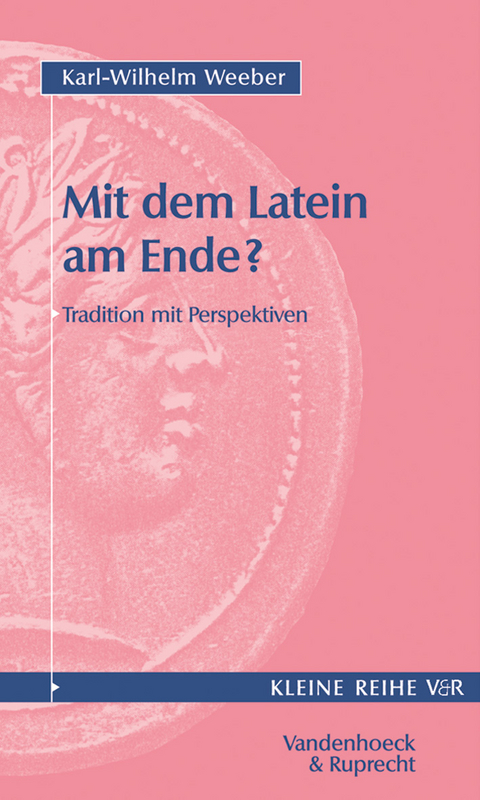 Karl-Wilhelm Weeber

Mit dem Latein am Ende?

Tradition mit Perspektiven

KLEINE REIHE V&R

Vandenhoeck & Ruprecht